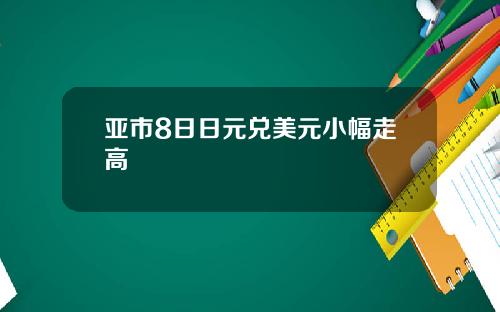 亚市8日日元兑美元小幅走高